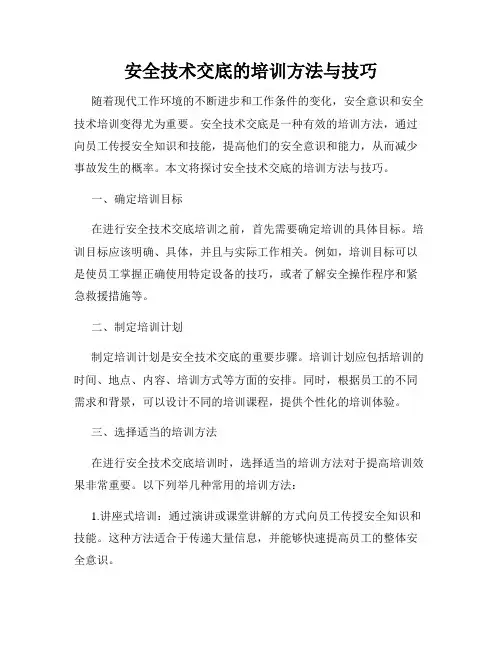 安全技术交底的培训方法与技巧

随着现代工作环境的不断进步和工作条件的变化，安全意识和安全技术培训变得尤为重要。安全技术交底是一种有效的培训方法，通过向员工传授安全知识和技能，提高他们的安全意识和能力，从而减少事故发生的概率。本文将探讨安全技术交底的培训方法与技巧。

一、确定培训目标

在进行安全技术交底培训之前，首先需要确定培训的具体目标。培训目标应该明确、具体，并且与实际工作相关。例如，培训目标可以是使员工掌握正确使用特定设备的技巧，或者了解安全操作程序和紧急救援措施等。

二、制定培训计划

制定培训计划是安全技术交底的重要步骤。培训计划应包括培训的时间、地点、内容、培训方式等方面的安排。同时，根据员工的不同需求和背景，可以设计不同的培训课程，提供个性化的培训体验。

三、选择适当的培训方法

在进行安全技术交底培训时，选择适当的培训方法对于提高培训效果非常重要。以下列举几种常用的培训方法：

1.讲座式培训：通过演讲或课堂讲解的方式向员工传授安全知识和技能。这种方法适合于传递大量信息，并能够快速提高员工的整体安全意识。